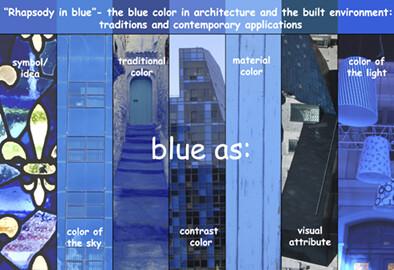 "Rhapsody in blue"- the blue color in architecture and the built environment: traditions and contemporary applications

symbol/ idea

traditional color

material color

color of the light

blue as:

color of the sky

contrast color

visual attribute